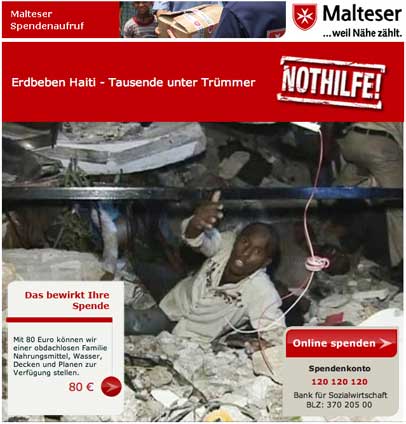 Malteser Spendenaufruf

Malteser
...weil Nähe zählt.

Erdbeben Haiti - Tausende unter Trümmer

NOTHILFE!

Das bewirkt Ihre Spende

Mit 80 Euro können wir einer obdachlosen Familie Nahrungsmittel, Wasser, Decken und Planen zur Verfügung stellen.

80 €

Online spenden

Spendenkonto
120 120 120
Bank für Sozialwirtschaft
BLZ: 370 205 00